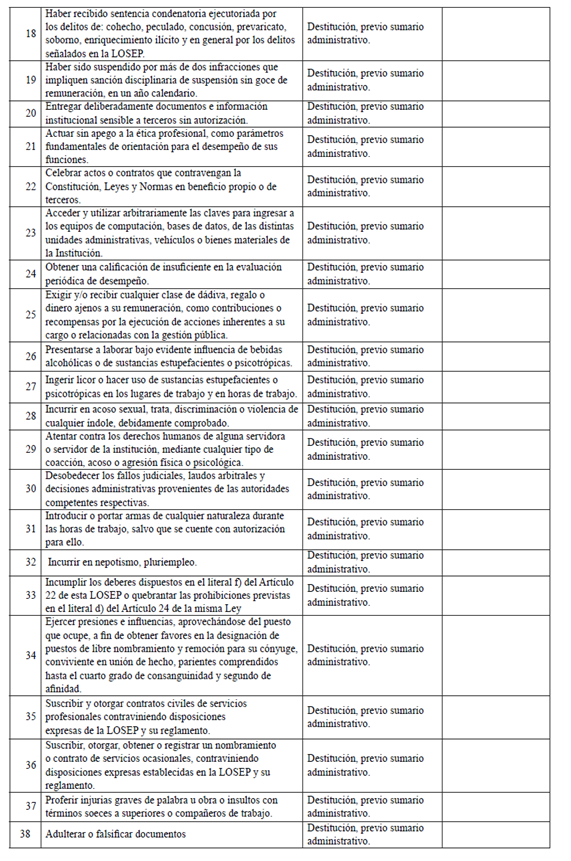 | | | | |
|---|---|---|---|
| 18 | Haber recibido sentencia condenatoria ejecutoriada por los delitos de: cohecho, peculado, concusión, prevaricato, soborno, enriquecimiento ilícito y en general por los delitos señalados en la LOSEP. | Destitución, previo sumario administrativo. | |
| 19 | Haber sido suspendido por más de dos infracciones que impliquen sanción disciplinaria de suspensión sin goce de remuneración, en un año calendario. | Destitución, previo sumario administrativo. | |
| 20 | Entregar deliberadamente documentos e información institucional sensible a terceros sin autorización. | Destitución, previo sumario administrativo. | |
| 21 | Actuar sin apego a la ética profesional, como parámetros fundamentales de orientación para el desempeño de sus funciones. | Destitución, previo sumario administrativo. | |
| 22 | Celebrar actos o contratos que contravengan la Constitución, Leyes y Normas en beneficio propio o de terceros. | Destitución, previo sumario administrativo. | |
| 23 | Acceder y utilizar arbitrariamente las claves para ingresar a los equipos de computación, bases de datos, de las distintas unidades administrativas, vehículos o bienes materiales de la Institución. | Destitución, previo sumario administrativo. | |
| 24 | Obtener una calificación de insuficiente en la evaluación periódica de desempeño. | Destitución, previo sumario administrativo. | |
| 25 | Exigir y/o recibir cualquier clase de dádiva, regalo o dinero ajenos a su remuneración, como contribuciones o recompensas por la ejecución de acciones inherentes a su cargo o relacionadas con la gestión pública. | Destitución, previo sumario administrativo. | |
| 26 | Presentarse a laborar bajo evidente influencia de bebidas alcohólicas o de sustancias estupefacientes o psicotrópicas. | Destitución, previo sumario administrativo. | |
| 27 | Ingerir licor o hacer uso de sustancias estupefacientes o psicotrópicas en los lugares de trabajo y en horas de trabajo. | Destitución, previo sumario administrativo. | |
| 28 | Incurrir en acoso sexual, trata, discriminación o violencia de cualquier índole, debidamente comprobado. | Destitución, previo sumario administrativo. | |
| 29 | Atentar contra los derechos humanos de alguna servidora o servidor de la institución, mediante cualquier tipo de coacción, acoso o agresión física o psicológica. | Destitución, previo sumario administrativo. | |
| 30 | Desobedecer los fallos judiciales, laudos arbitrales y decisiones administrativas provenientes de las autoridades competentes respectivas. | Destitución, previo sumario administrativo. | |
| 31 | Introducir o portar armas de cualquier naturaleza durante las horas de trabajo, salvo que se cuente con autorización para ello. | Destitución, previo sumario administrativo. | |
| 32 | Incurrir en nepotismo, pluriempleo. | Destitución, previo sumario administrativo. | |
| 33 | Incumplir los deberes dispuestos en el literal f) del Artículo 22 de esta LOSEP o quebrantar las prohibiciones previstas en el literal d) del Artículo 24 de la misma Ley | Destitución, previo sumario administrativo. | |
| 34 | Ejercer presiones e influencias, aprovechándose del puesto que ocupe, a fin de obtener favores en la designación de puestos de libre nombramiento y remoción para su cónyuge, conviviente en unión de hecho, parientes comprendidos hasta el cuarto grado de consanguinidad y segundo de afinidad. | Destitución, previo sumario administrativo. | |
| 35 | Suscribir y otorgar contratos civiles de servicios profesionales contraviniendo disposiciones expresas de la LOSEP y su reglamento. | Destitución, previo sumario administrativo. | |
| 36 | Suscribir, otorgar, obtener o registrar un nombramiento o contrato de servicios ocasionales, contraviniendo disposiciones expresas establecidas en la LOSEP y su reglamento. | Destitución, previo sumario administrativo. | |
| 37 | Proferir injurias graves de palabra u obra o insultos con términos soeces a superiores o compañeros de trabajo. | Destitución, previo sumario administrativo. | |
| 38 | Adulterar o falsificar documentos | Destitución, previo sumario administrativo. | |